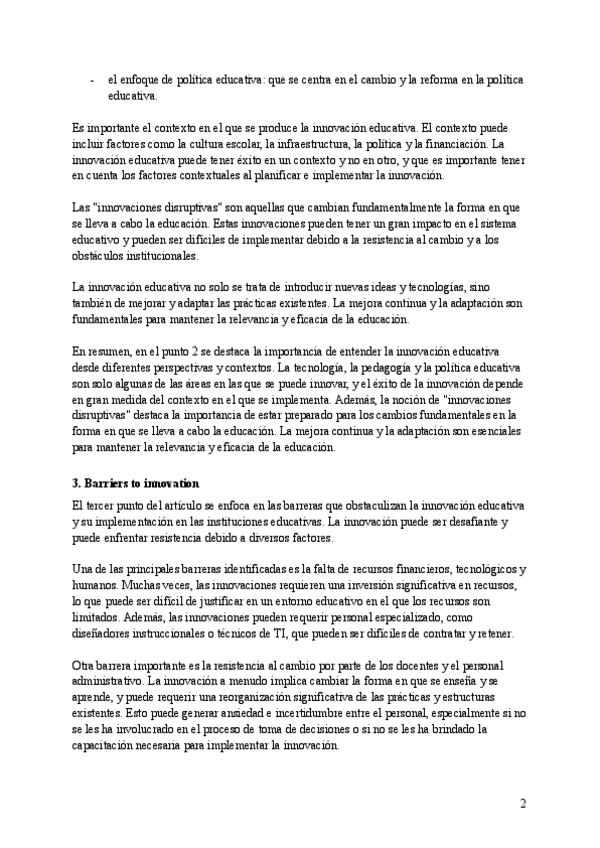 - el enfoque de política educativa: que se centra en el cambio y la reforma en la política educativa.

Es importante el contexto en el que se produce la innovación educativa. El contexto puede incluir factores como la cultura escolar, la infraestructura, la política y la financiación. La innovación educativa puede tener éxito en un contexto y no en otro, y que es importante tener en cuenta los factores contextuales al planificar e implementar la innovación.

Las "innovaciones disruptivas" son aquellas que cambian fundamentalmente la forma en que se lleva a cabo la educación. Estas innovaciones pueden tener un gran impacto en el sistema educativo y pueden ser difíciles de implementar debido a la resistencia al cambio y a los obstáculos institucionales.

La innovación educativa no solo se trata de introducir nuevas ideas y tecnologías, sino también de mejorar y adaptar las prácticas existentes. La mejora continua y la adaptación son fundamentales para mantener la relevancia y eficacia de la educación.

En resumen, en el punto 2 se destaca la importancia de entender la innovación educativa desde diferentes perspectivas y contextos. La tecnología, la pedagogía y la política educativa son solo algunas de las áreas en las que se puede innovar, y el éxito de la innovación depende en gran medida del contexto en el que se implementa. Además, la noción de "innovaciones disruptivas" destaca la importancia de estar preparado para los cambios fundamentales en la forma en que se lleva a cabo la educación. La mejora continua y la adaptación son esenciales para mantener la relevancia y eficacia de la educación.

3. Barriers to innovation

El tercer punto del artículo se enfoca en las barreras que obstaculizan la innovación educativa y su implementación en las instituciones educativas. La innovación puede ser desafiante y puede enfrentar resistencia debido a diversos factores.

Una de las principales barreras identificadas es la falta de recursos financieros, tecnológicos y humanos. Muchas veces, las innovaciones requieren una inversión significativa en recursos, lo que puede ser difícil de justificar en un entorno educativo en el que los recursos son limitados. Además, las innovaciones pueden requerir personal especializado, como diseñadores instruccionales o técnicos de TI, que pueden ser difíciles de contratar y retener.

Otra barrera importante es la resistencia al cambio por parte de los docentes y el personal administrativo. La innovación a menudo implica cambiar la forma en que se enseña y se aprende, y puede requerir una reorganización significativa de las prácticas y estructuras existentes. Esto puede generar ansiedad e incertidumbre entre el personal, especialmente si no se les ha involucrado en el proceso de toma de decisiones o si no se les ha brindado la capacitación necesaria para implementar la innovación.

2